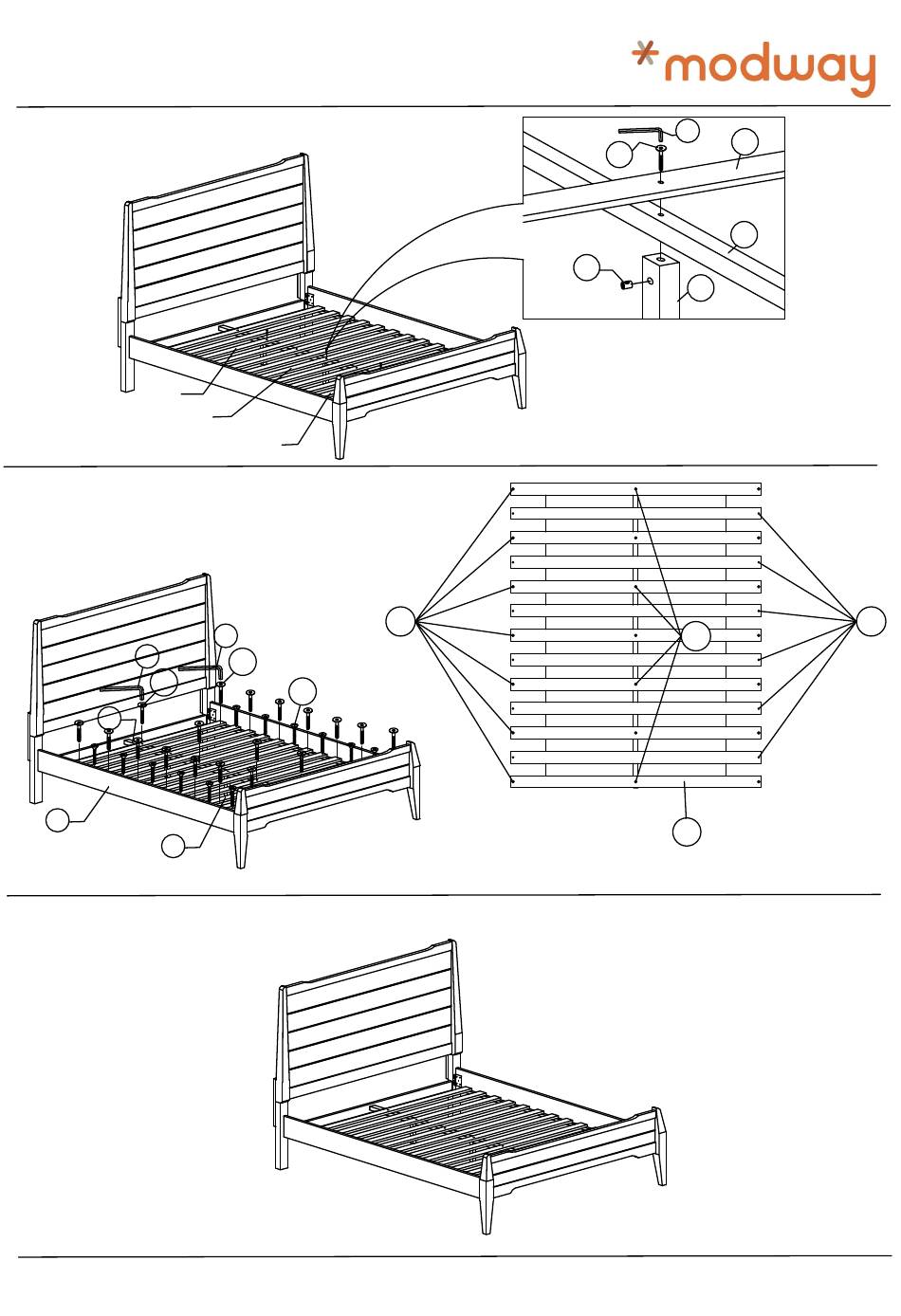 modway